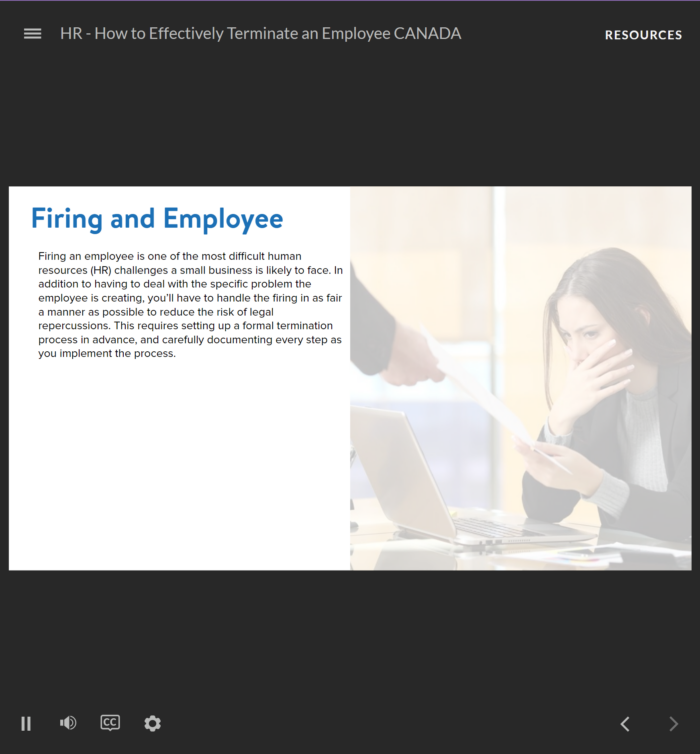 HR - How to Effectively Terminate an Employee CANADA

RESOURCES

Firing and Employee

Firing an employee is one of the most difficult human resources (HR) challenges a small business is likely to face. In addition to having to deal with the specific problem the employee is creating, you'll have to handle the firing in as fair a manner as possible to reduce the risk of legal repercussions. This requires setting up a formal termination process in advance, and carefully documenting every step as you implement the process.

CC